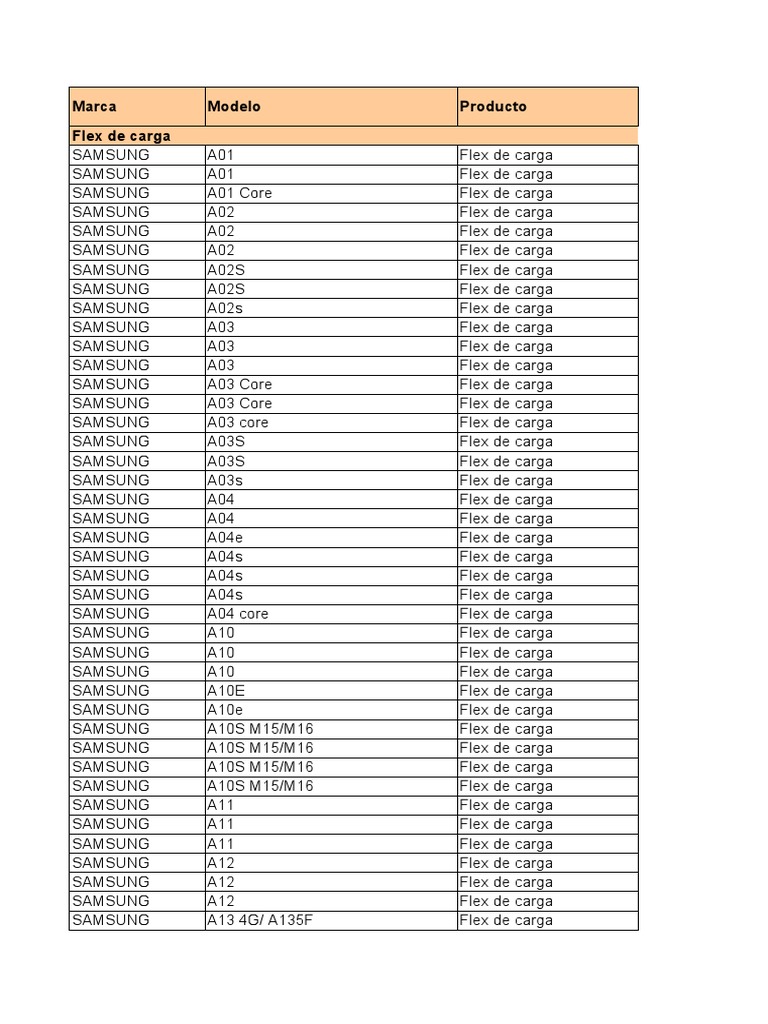 | Marca | Modelo | Producto |
|---|---|---|
| Flex de carga | | |
| SAMSUNG | A01 | Flex de carga |
| SAMSUNG | A01 | Flex de carga |
| SAMSUNG | A01 Core | Flex de carga |
| SAMSUNG | A02 | Flex de carga |
| SAMSUNG | A02 | Flex de carga |
| SAMSUNG | A02 | Flex de carga |
| SAMSUNG | A02S | Flex de carga |
| SAMSUNG | A02S | Flex de carga |
| SAMSUNG | A02s | Flex de carga |
| SAMSUNG | A03 | Flex de carga |
| SAMSUNG | A03 | Flex de carga |
| SAMSUNG | A03 | Flex de carga |
| SAMSUNG | A03 Core | Flex de carga |
| SAMSUNG | A03 Core | Flex de carga |
| SAMSUNG | A03 core | Flex de carga |
| SAMSUNG | A03S | Flex de carga |
| SAMSUNG | A03S | Flex de carga |
| SAMSUNG | A03s | Flex de carga |
| SAMSUNG | A04 | Flex de carga |
| SAMSUNG | A04 | Flex de carga |
| SAMSUNG | A04e | Flex de carga |
| SAMSUNG | A04s | Flex de carga |
| SAMSUNG | A04s | Flex de carga |
| SAMSUNG | A04s | Flex de carga |
| SAMSUNG | A04 core | Flex de carga |
| SAMSUNG | A10 | Flex de carga |
| SAMSUNG | A10 | Flex de carga |
| SAMSUNG | A10 | Flex de carga |
| SAMSUNG | A10E | Flex de carga |
| SAMSUNG | A10e | Flex de carga |
| SAMSUNG | A10S M15/M16 | Flex de carga |
| SAMSUNG | A10S M15/M16 | Flex de carga |
| SAMSUNG | A10S M15/M16 | Flex de carga |
| SAMSUNG | A10S M15/M16 | Flex de carga |
| SAMSUNG | A11 | Flex de carga |
| SAMSUNG | A11 | Flex de carga |
| SAMSUNG | A11 | Flex de carga |
| SAMSUNG | A12 | Flex de carga |
| SAMSUNG | A12 | Flex de carga |
| SAMSUNG | A12 | Flex de carga |
| SAMSUNG | A13 4G/ A135F | Flex de carga |